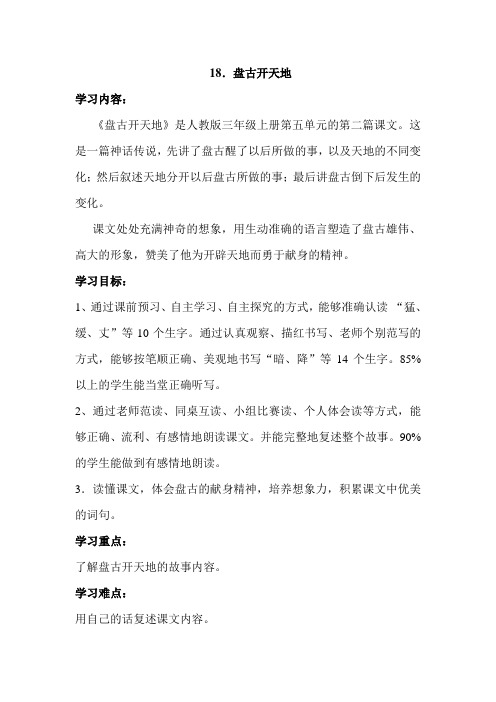 18．盘古开天地

学习内容：

《盘古开天地》是人教版三年级上册第五单元的第二篇课文。这是一篇神话传说，先讲了盘古醒了以后所做的事，以及天地的不同变化；然后叙述天地分开以后盘古所做的事；最后讲盘古倒下后发生的变化。

课文处处充满神奇的想象，用生动准确的语言塑造了盘古雄伟、高大的形象，赞美了他为开辟天地而勇于献身的精神。

学习目标：

1、通过课前预习、自主学习、自主探究的方式，能够准确认读“猛、缓、丈”等 10 个生字。通过认真观察、描红书写、老师个别范写的方式，能够按笔顺正确、美观地书写“暗、降”等 14 个生字。85%以上的学生能当堂正确听写。

2、通过老师范读、同桌互读、小组比赛读、个人体会读等方式，能够正确、流利、有感情地朗读课文。并能完整地复述整个故事。90%的学生能做到有感情地朗读。

3．读懂课文，体会盘古的献身精神，培养想象力，积累课文中优美的词句。

学习重点：

了解盘古开天地的故事内容。

学习难点：

用自己的话复述课文内容。